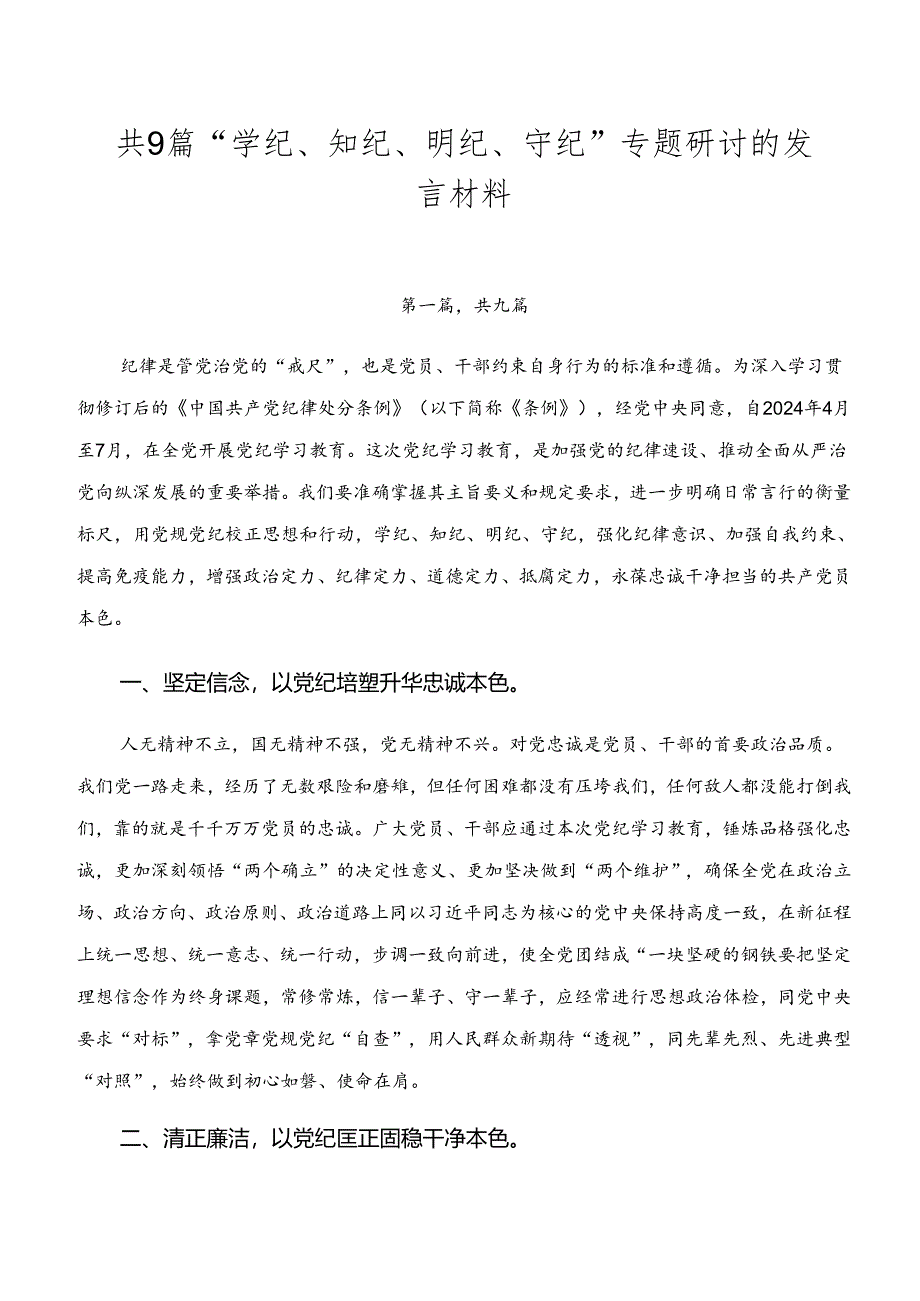 共9篇“学纪、知纪、明纪、守纪”专题研讨的发言材料

第一篇，共九篇

纪律是管党治党的“戒尺”，也是党员、干部约束自身行为的标准和遵循。为深入学习贯彻修订后的《中国共产党纪律处分条例》（以下简称《条例》），经党中央同意，自2024年4月至7月，在全党开展党纪学习教育。这次党纪学习教育，是加强党的纪律建设、推动全面从严治党向纵深发展的重要举措。我们要准确掌握其主旨要义和规定要求，进一步明确日常言行的衡量标尺，用党规党纪校正思想和行动，学纪、知纪、明纪、守纪，强化纪律意识、加强自我约束、提高免疫能力，增强政治定力、纪律定力、道德定力、抵腐定力，永葆忠诚干净担当的共产党员本色。

一、坚定信念，以党纪培塑升华忠诚本色。

人无精神不立，国无精神不强，党无精神不兴。对党忠诚是党员、干部的首要政治品质。我们党一路走来，经历了无数艰险和磨难，但任何困难都没有压垮我们，任何敌人都没能打倒我们，靠的就是千千万万党员的忠诚。广大党员、干部应通过本次党纪学习教育，锤炼品格强化忠诚，更加深刻领悟“两个确立”的决定性意义、更加坚决做到“两个维护”，确保全党在政治立场、政治方向、政治原则、政治道路上同以习近平同志为核心的党中央保持高度一致，在新征程上统一思想、统一意志、统一行动，步调一致向前进，使全党团结成“一块坚硬的钢铁要把坚定理想信念作为终身课题，常修常炼，信一辈子、守一辈子，应经常进行思想政治体检，同党中央要求“对标”，拿党章党规党纪“自查”，用人民群众新期待“透视”，同先辈先烈、先进典型“对照”，始终做到初心如磐、使命在肩。

二、清正廉洁，以党纪匡正固稳干净本色。